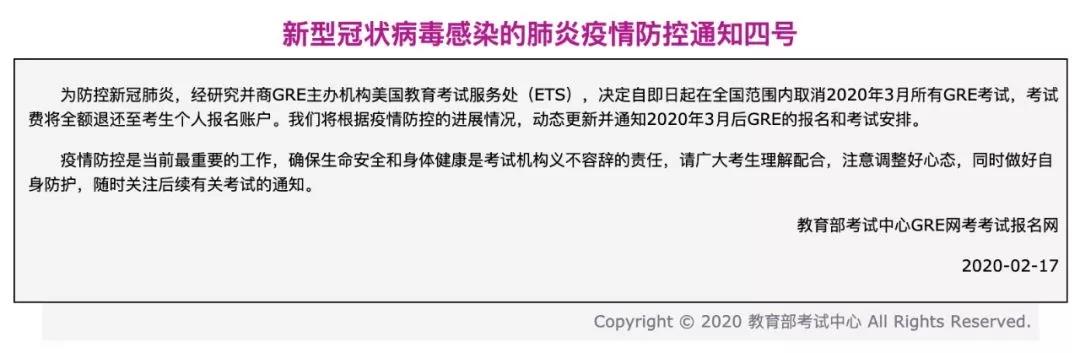 新型冠状病毒感染的肺炎疫情防控通知四号

为防控新冠肺炎，经研究并商GRE主办机构美国教育考试服务处（ETS），决定自即日起在全国范围内取消2020年3月所有GRE考试，考试费将全额退还至考生个人报名账户。我们将根据疫情防控的进展情况，动态更新并通知2020年3月后GRE的报名和考试安排。

疫情防控是当前最重要的工作，确保生命安全和身体健康是考试机构义不容辞的责任，请广大考生理解配合，注意调整好心态，同时做好自身防护，随时关注后续有关考试的通知。

教育部考试中心GRE网考考试报名网

2020-02-17

Copyright © 2020 教育部考试中心 All Rights Reserved.